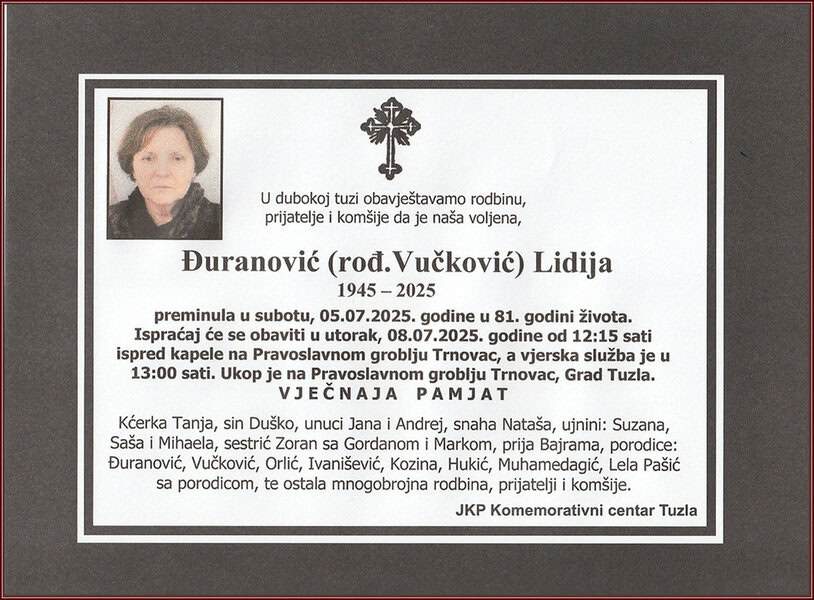 U dubokoj tuzi obavještavamo rodbinu, prijatelje i komšije da je naša voljena,

Đuranović (rođ.Vučković) Lidija
1945 – 2025

preminula u subotu, 05.07.2025. godine u 81. godini života. Ispraćaj će se obaviti u utorak, 08.07.2025. godine od 12:15 sati ispred kapele na Pravoslavnom groblju Trnovac, a vjerska služba je u 13:00 sati. Ukop je na Pravoslavnom groblju Trnovac, Grad Tuzla.

VJEČNAJA PAMJAT

Kćerka Tanja, sin Duško, unuci Jana i Andrej, snaha Nataša, ujnini: Suzana, Saša i Mihaela, sestrić Zoran sa Gordanom i Markom, prija Bajrama, porodice: Đuranović, Vučković, Orlić, Ivanišević, Kozina, Hukić, Muhamedagić, Lela Pašić sa porodicom, te ostala mnogobrojna rodbina, prijatelji i komšije.

JKP Komemorativni centar Tuzla